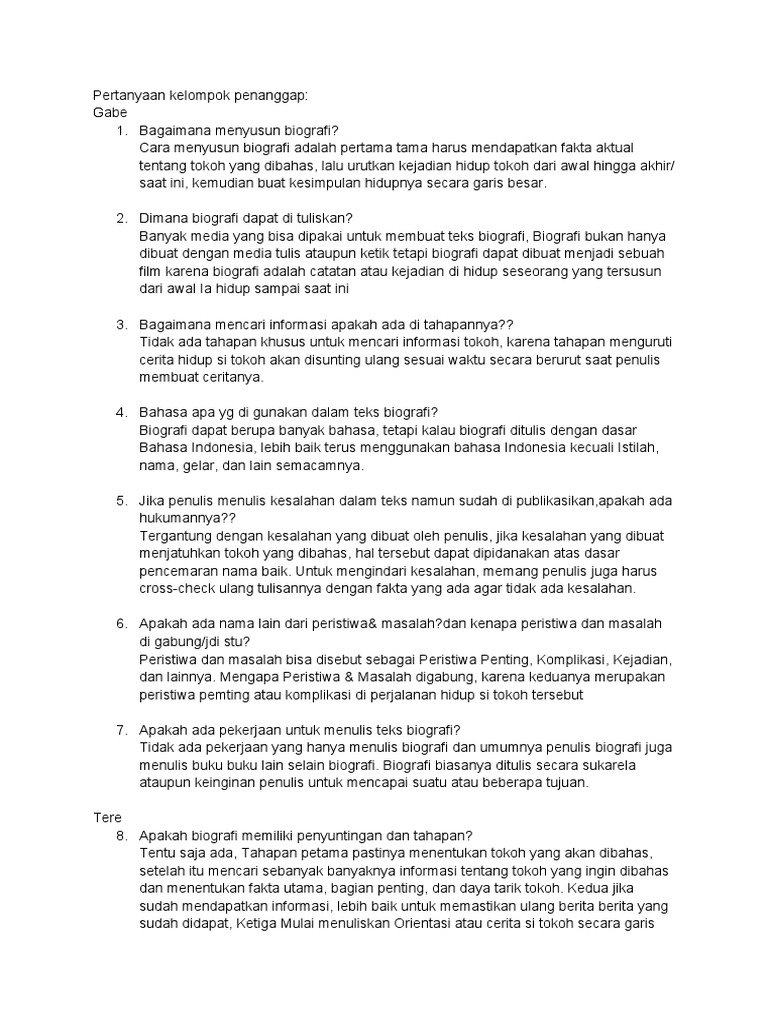 Pertanyaan kelompok penanggap:
Gabe
1. Bagaimana menyusun biografi?
Cara menyusun biografi adalah pertama tama harus mendapatkan fakta aktual tentang tokoh yang dibahas, lalu urutkan kejadian hidup tokoh dari awal hingga akhir/ saat ini, kemudian buat kesimpulan hidupnya secara garis besar.

2. Dimana biografi dapat di tuliskan?
Banyak media yang bisa dipakai untuk membuat teks biografi, Biografi bukan hanya dibuat dengan media tulis ataupun ketik tetapi biografi dapat dibuat menjadi sebuah film karena biografi adalah catatan atau kejadian di hidup seseorang yang tersusun dari awal Ia hidup sampai saat ini

3. Bagaimana mencari informasi apakah ada di tahapannya??
Tidak ada tahapan khusus untuk mencari informasi tokoh, karena tahapan menguruti cerita hidup si tokoh akan disunting ulang sesuai waktu secara berurut saat penulis membuat ceritanya.

4. Bahasa apa yg di gunakan dalam teks biografi?
Biografi dapat berupa banyak bahasa, tetapi kalau biografi ditulis dengan dasar Bahasa Indonesia, lebih baik terus menggunakan bahasa Indonesia kecuali Istilah, nama, gelar, dan lain semacamnya.

5. Jika penulis menulis kesalahan dalam teks namun sudah di publikasikan,apakah ada hukumannya??
Tergantung dengan kesalahan yang dibuat oleh penulis, jika kesalahan yang dibuat menjatuhkan tokoh yang dibahas, hal tersebut dapat dipidanakan atas dasar pencemaran nama baik. Untuk mengindari kesalahan, memang penulis juga harus cross-check ulang tulisannya dengan fakta yang ada agar tidak ada kesalahan.

6. Apakah ada nama lain dari peristiwa& masalah?dan kenapa peristiwa dan masalah di gabung/jdi stu?
Peristiwa dan masalah bisa disebut sebagai Peristiwa Penting, Komplikasi, Kejadian, dan lainnya. Mengapa Peristiwa & Masalah digabung, karena keduanya merupakan peristiwa pemting atau komplikasi di perjalanan hidup si tokoh tersebut

7. Apakah ada pekerjaan untuk menulis teks biografi?
Tidak ada pekerjaan yang hanya menulis biografi dan umumnya penulis biografi juga menulis buku buku lain selain biografi. Biografi biasanya ditulis secara sukarela ataupun keinginan penulis untuk mencapai suatu atau beberapa tujuan.

Tere
8. Apakah biografi memiliki penyuntingan dan tahapan?
Tentu saja ada, Tahapan petama pastinya menentukan tokoh yang akan dibahas, setelah itu mencari sebanyak banyaknya informasi tentang tokoh yang ingin dibahas dan menentukan fakta utama, bagian penting, dan daya tarik tokoh. Kedua jika sudah mendapatkan informasi, lebih baik untuk memastikan ulang berita berita yang sudah didapat, Ketiga Mulai menuliskan Orientasi atau cerita si tokoh secara garis